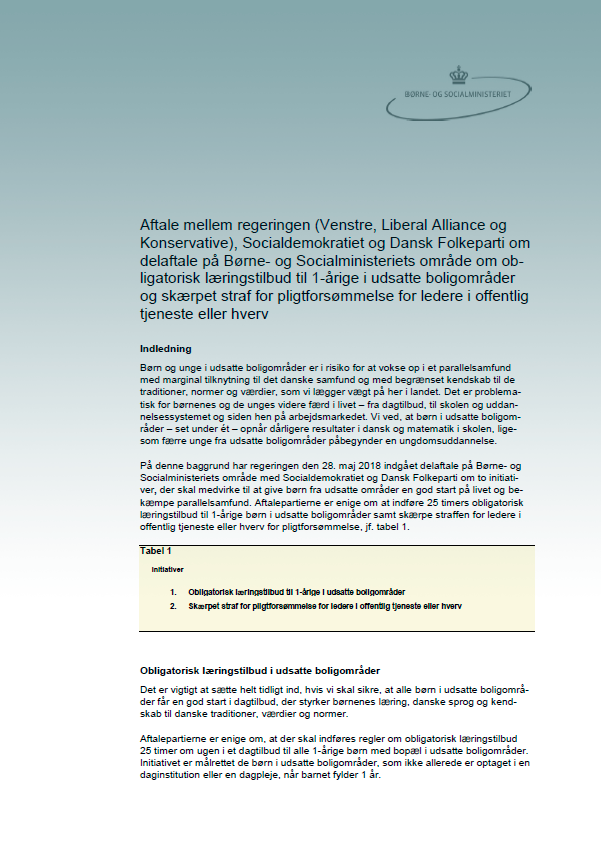 BØRNE- OG SOCIALMINISTERIET

Aftale mellem regeringen (Venstre, Liberal Alliance og Konservative), Socialdemokratiet og Dansk Folkeparti om delaftale på Børne- og Socialministeriets område om obligatorisk læringstilbud til 1-årige i udsatte boligområder og skærpet straf for pligtforsømmelse for ledere i offentlig tjeneste eller hverv

Indledning

Børn og unge i udsatte boligområder er i risiko for at vokse op i et parallelsamfund med marginal tilknytning til det danske samfund og med begrænset kendskab til de traditioner, normer og værdier, som vi lægger vægt på her i landet. Det er problematisk for børnenes og de unges videre færd i livet – fra dagtilbud, til skolen og uddannelsessystemet og siden hen på arbejdsmarkedet. Vi ved, at børn i udsatte boligområder – set under ét – opnår dårligere resultater i dansk og matematik i skolen, ligesom færre unge fra udsatte boligområder påbegynder en ungdomsuddannelse.

På denne baggrund har regeringen den 28. maj 2018 indgået delaftale på Børne- og Socialministeriets område med Socialdemokratiet og Dansk Folkeparti om to initiativer, der skal medvirke til at give børn fra udsatte områder en god start på livet og bekæmpe parallelsamfund. Aftalepartierne er enige om at indføre 25 timers obligatorisk læringstilbud til 1-årige børn i udsatte boligområder samt skærpe straffen for ledere i offentlig tjeneste eller hverv for pligtforsømmelse, jf. tabel 1.

Tabel 1

Initiativer

1. Obligatorisk læringstilbud til 1-årige i udsatte boligområder
2. Skærpet straf for pligtforsømmelse for ledere i offentlig tjeneste eller hverv

Obligatorisk læringstilbud i udsatte boligområder

Det er vigtigt at sætte helt tidligt ind, hvis vi skal sikre, at alle børn i udsatte boligområder får en god start i dagtilbud, der styrker børnenes læring, danske sprog og kendskab til danske traditioner, værdier og normer.

Aftalepartierne er enige om, at der skal indføres regler om obligatorisk læringstilbud 25 timer om ugen i et dagtilbud til alle 1-årige børn med bopæl i udsatte boligområder. Initiativet er målrettet de børn i udsatte boligområder, som ikke allerede er optaget i en daginstitution eller en dagpleje, når barnet fylder 1 år.